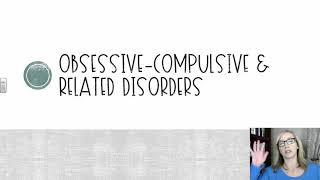 OBSESSIVE-COMPULSIVE & RELATED DISORDERS